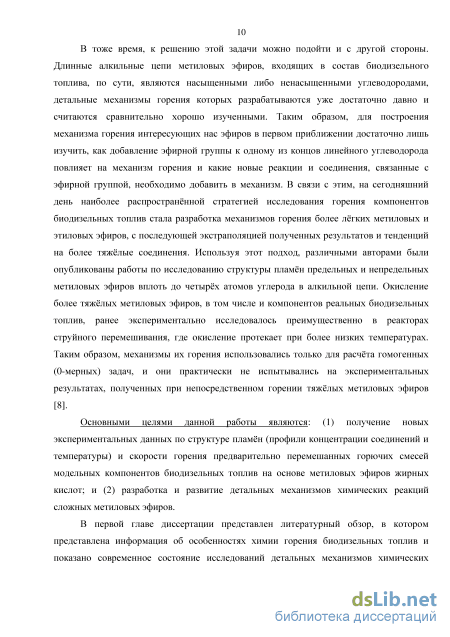 10

В тоже время, к решению этой задачи можно подойти и с другой стороны. Длинные алкильные цепи метиловых эфиров, входящих в состав биодизельного топлива, по сути, являются насыщенными либо ненасыщенными углеводородами, детальные механизмы горения которых разрабатываются уже достаточно давно и считаются сравнительно хорошо изученными. Таким образом, для построения механизма горения интересующих нас эфиров в первом приближении достаточно лишь изучить, как добавление эфирной группы к одному из концов линейного углеводорода повлияет на механизм горения и какие новые реакции и соединения, связанные с эфирной группой, необходимо добавить в механизм. В связи с этим, на сегодняшний день наиболее распространённой стратегией исследования горения компонентов биодизельных топлив стала разработка механизмов горения более лёгких метиловых и этиловых эфиров, с последующей экстраполяцией полученных результатов и тенденций на более тяжёлые соединения. Используя этот подход, различными авторами были опубликованы работы по исследованию структуры пламён предельных и непредельных метиловых эфиров вплоть до четырёх атомов углерода в алкильной цепи. Окисление более тяжёлых метиловых эфиров, в том числе и компонентов реальных биодизельных топлив, ранее экспериментально исследовалось преимущественно в реакторах струйного перемешивания, где окисление протекает при более низких температурах. Таким образом, механизмы их горения использовались только для расчёта гомогенных (0-мерных) задач, и они практически не испытывались на экспериментальных результатах, полученных при непосредственном горении тяжёлых метиловых эфиров [8].

Основными целями данной работы являются: (1) получение новых экспериментальных данных по структуре пламён (профили концентрации соединений и температуры) и скорости горения предварительно перемешанных горючих смесей модельных компонентов биодизельных топлив на основе метиловых эфиров жирных кислот; и (2) разработка и развитие детальных механизмов химических реакций сложных метиловых эфиров.

В первой главе диссертации представлен литературный обзор, в котором представлена информация об особенностях химии горения биодизельных топлив и показано современное состояние исследований детальных механизмов химических

dsLib.net
библиотека диссертаций